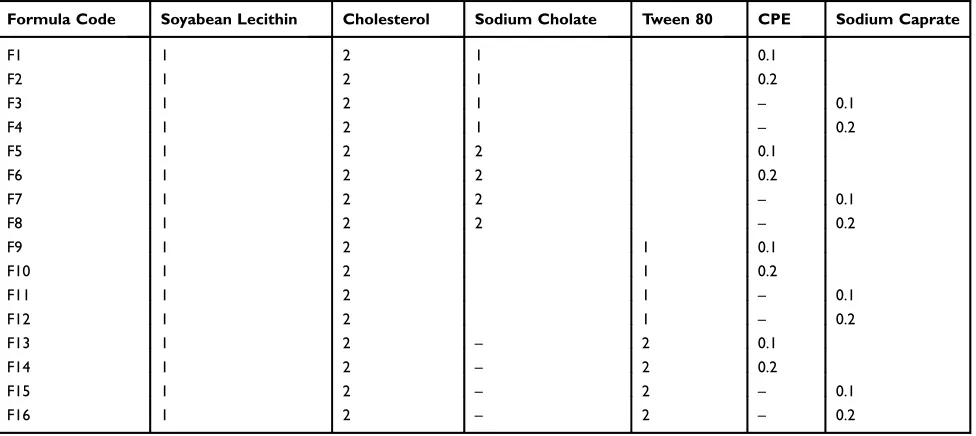 | Formula Code | Soyabean Lecithin | Cholesterol | Sodium Cholate | Tween 80 | CPE | Sodium Caprate |
|---|---|---|---|---|---|---|
| F1 | 1 | 2 | 1 | | 0.1 | |
| F2 | 1 | 2 | 1 | | 0.2 | |
| F3 | 1 | 2 | 1 | | – | 0.1 |
| F4 | 1 | 2 | 1 | | – | 0.2 |
| F5 | 1 | 2 | 2 | | 0.1 | |
| F6 | 1 | 2 | 2 | | 0.2 | |
| F7 | 1 | 2 | 2 | | – | 0.1 |
| F8 | 1 | 2 | 2 | | – | 0.2 |
| F9 | 1 | 2 | | 1 | 0.1 | |
| F10 | 1 | 2 | | 1 | 0.2 | |
| F11 | 1 | 2 | | 1 | – | 0.1 |
| F12 | 1 | 2 | | 1 | – | 0.2 |
| F13 | 1 | 2 | – | 2 | 0.1 | |
| F14 | 1 | 2 | – | 2 | 0.2 | |
| F15 | 1 | 2 | – | 2 | – | 0.1 |
| F16 | 1 | 2 | – | 2 | – | 0.2 |